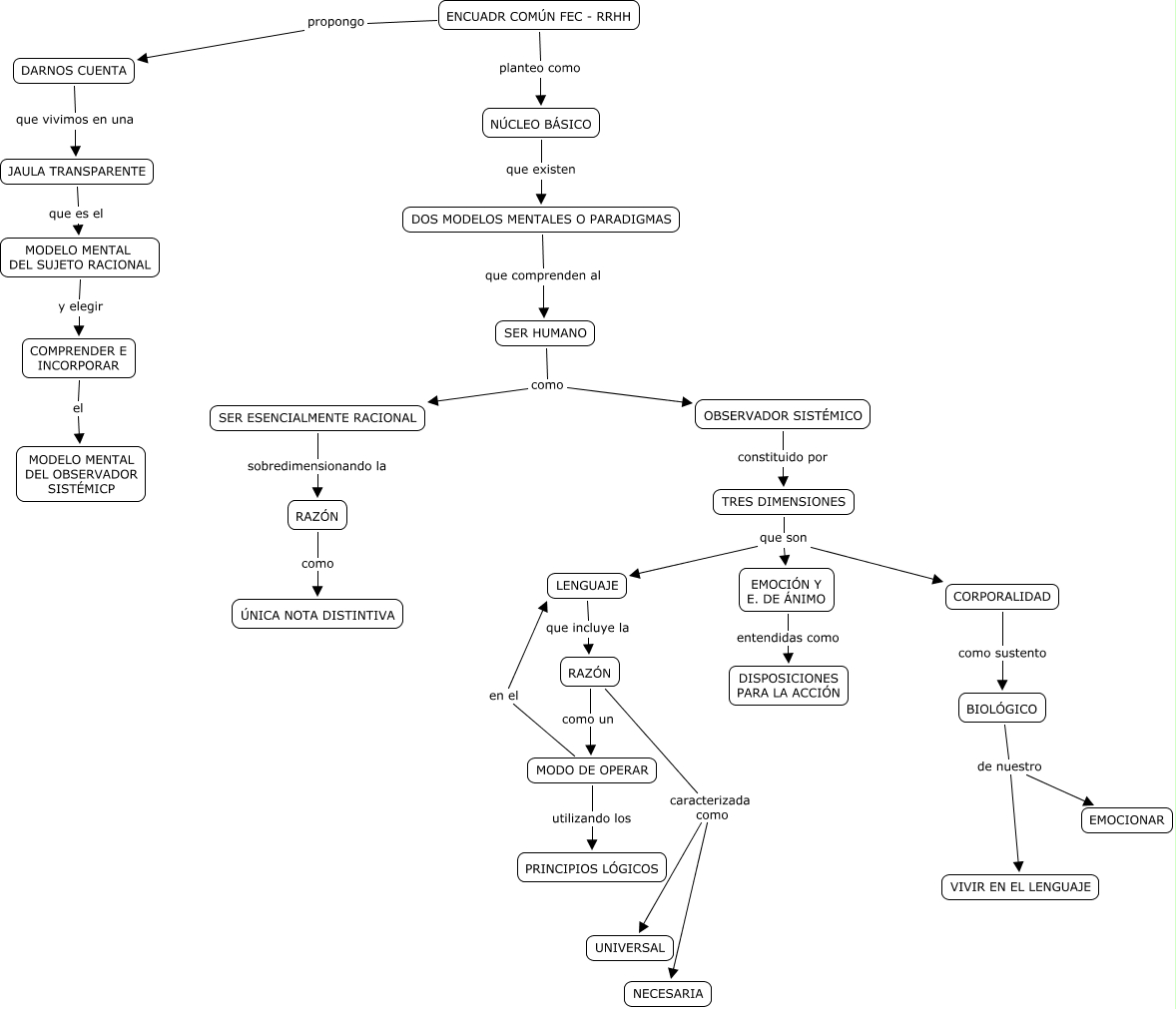 ENCUADR COMÚN FEC - RRHH

propongo

DARNOS CUENTA

que vivimos en una

JAULA TRANSPARENTE

que es el

MODELO MENTAL DEL SUJETO RACIONAL

y elegir

COMPRENDER E INCORPORAR

el

MODELO MENTAL DEL OBSERVADOR SISTÉMICP

planteo como

NÚCLEO BÁSICO

que existen

DOS MODELOS MENTALES O PARADIGMAS

que comprenden al

SER HUMANO

como

SER ESENCIALMENTE RACIONAL

sobredimensionando la

RAZÓN

como

ÚNICA NOTA DISTINTIVA

OBSERVADOR SISTÉMICO

constituido por

TRES DIMENSIONES

que son

LENGUAJE

que incluye la

RAZÓN

como un

MODO DE OPERAR

en el

utilizando los

PRINCIPIOS LÓGICOS

caracterizada como

UNIVERSAL

NECESARIA

EMOCIÓN Y E. DE ÁNIMO

entendidas como

DISPOSICIONES PARA LA ACCIÓN

CORPORALIDAD

como sustento

BIOLÓGICO

de nuestro

EMOCIONAR

VIVIR EN EL LENGUAJE